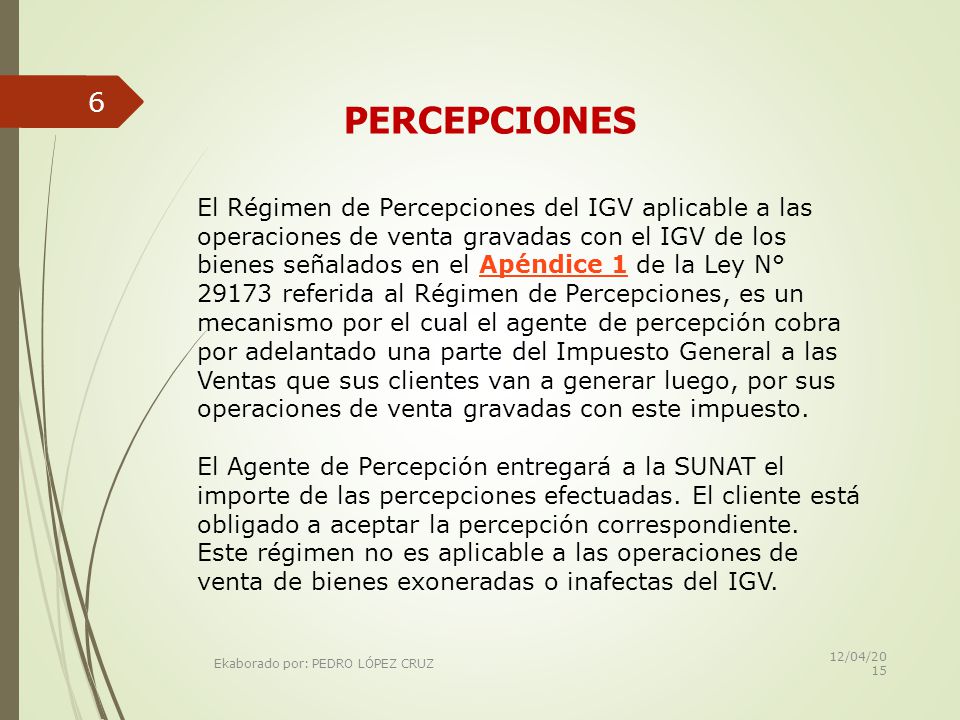 6

PERCEPCIONES

El Régimen de Percepciones del IGV aplicable a las operaciones de venta gravadas con el IGV de los bienes señalados en el Apéndice 1 de la Ley N° 29173 referida al Régimen de Percepciones, es un mecanismo por el cual el agente de percepción cobra por adelantado una parte del Impuesto General a las Ventas que sus clientes van a generar luego, por sus operaciones de venta gravadas con este impuesto.

El Agente de Percepción entregará a la SUNAT el importe de las percepciones efectuadas. El cliente está obligado a aceptar la percepción correspondiente. Este régimen no es aplicable a las operaciones de venta de bienes exoneradas o inafectas del IGV.

Ekaborado por: PEDRO LÓPEZ CRUZ

12/04/2015